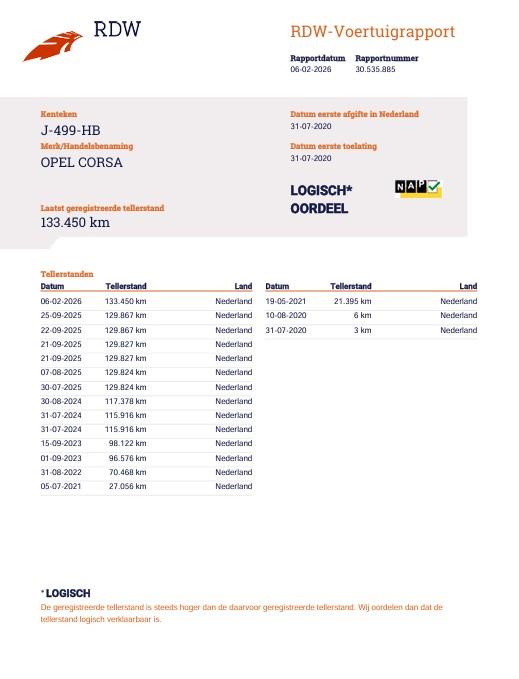 RDW

RDW-Voertuigrapport

Rapportdatum
06-02-2026

Rapportnummer
30.535.885

Kenteken
J-499-HB

Merk/Handelsbenaming
OPEL CORSA

Laatst geregistreerde tellerstand
133.450 km

Datum eerste afgifte in Nederland
31-07-2020

Datum eerste toelating
31-07-2020

LOGISCH*
OORDEEL

NAP

Tellerstanden

| Datum | Tellerstand | Land |
|---|---|---|
| 06-02-2026 | 133.450 km | Nederland |
| 25-09-2025 | 129.867 km | Nederland |
| 22-09-2025 | 129.867 km | Nederland |
| 21-09-2025 | 129.827 km | Nederland |
| 21-09-2025 | 129.827 km | Nederland |
| 07-08-2025 | 129.824 km | Nederland |
| 30-07-2025 | 129.824 km | Nederland |
| 30-08-2024 | 117.378 km | Nederland |
| 31-07-2024 | 115.916 km | Nederland |
| 31-07-2024 | 115.916 km | Nederland |
| 15-09-2023 | 98.122 km | Nederland |
| 01-09-2023 | 96.576 km | Nederland |
| 31-08-2022 | 70.468 km | Nederland |
| 05-07-2021 | 27.056 km | Nederland |

| Datum | Tellerstand | Land |
|---|---|---|
| 19-05-2021 | 21.395 km | Nederland |
| 10-08-2020 | 6 km | Nederland |
| 31-07-2020 | 3 km | Nederland |

*LOGISCH
De geregistreerde tellerstand is steeds hoger dan de daarvoor geregistreerde tellerstand. Wij oordelen dan dat de tellerstand logisch verklaarbaar is.